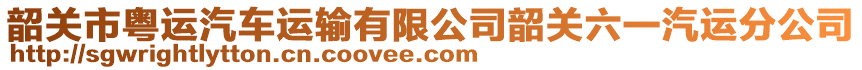 韶关市粤运汽车运输有限公司韶关六一汽运分公司
http://sgwrightlytton.cn.coovee.com